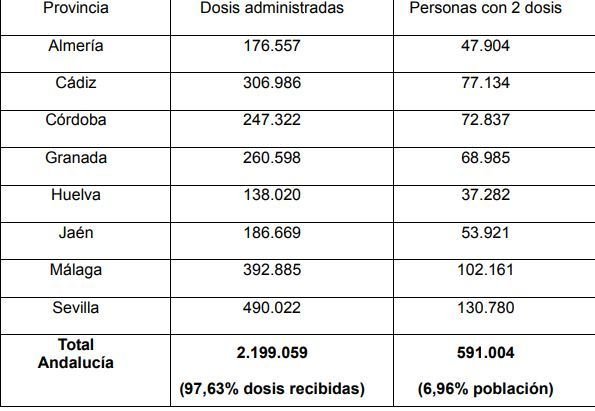 | Provincia | Dosis administradas | Personas con 2 dosis |
|---|---|---|
| Almería | 176.557 | 47.904 |
| Cádiz | 306.986 | 77.134 |
| Córdoba | 247.322 | 72.837 |
| Granada | 260.598 | 68.985 |
| Huelva | 138.020 | 37.282 |
| Jaén | 186.669 | 53.921 |
| Málaga | 392.885 | 102.161 |
| Sevilla | 490.022 | 130.780 |
| **Total Andalucía** | **2.199.059** **(97,63% dosis recibidas)** | **591.004** **(6,96% población)** |